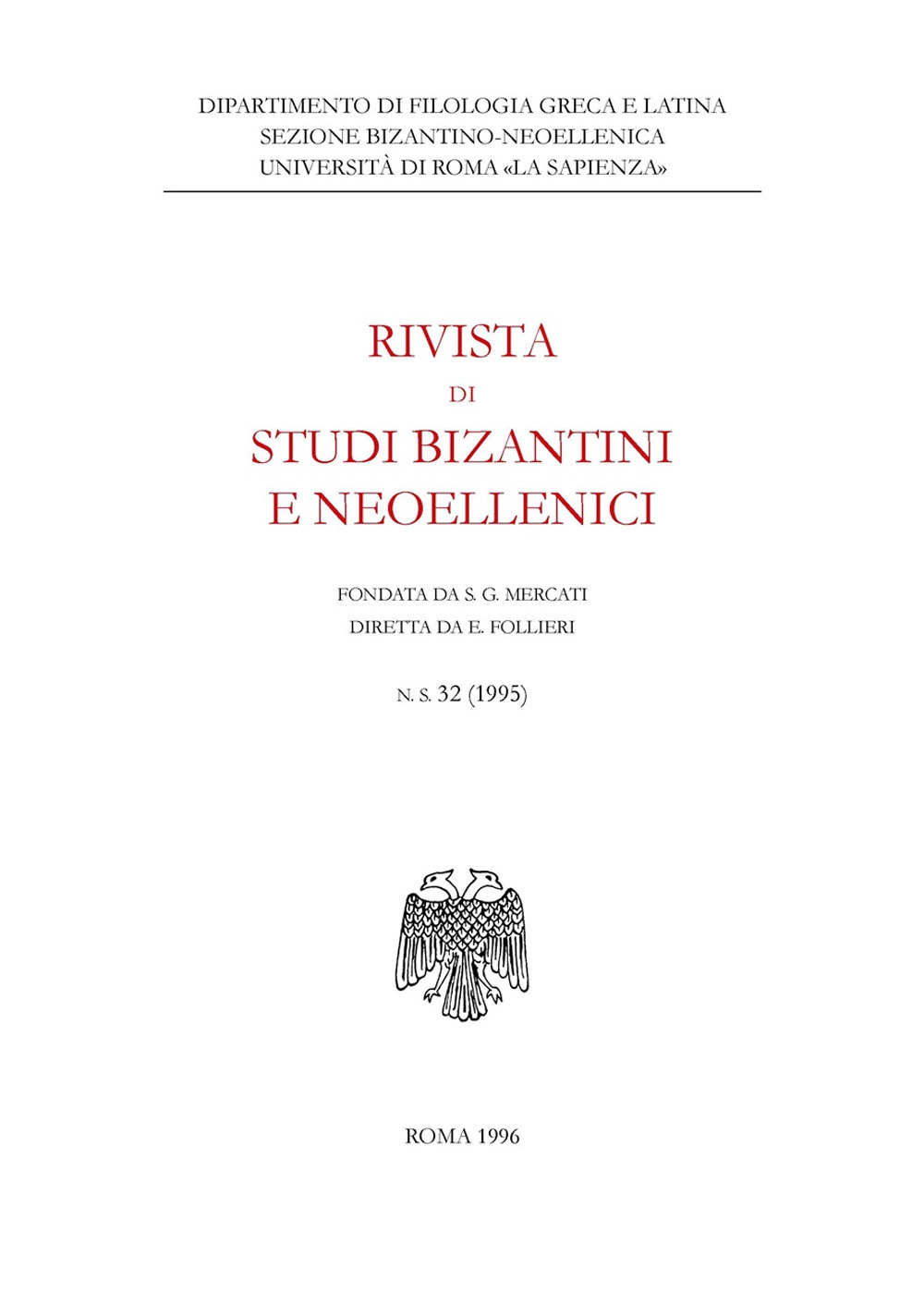 DIPARTIMENTO DI FILOLOGIA GRECA E LATINA
SEZIONE BIZANTINO-NEOELLENICA
UNIVERSITÀ DI ROMA «LA SAPIENZA»

RIVISTA
DI
STUDI BIZANTINI
E NEOELLENICI

FONDATA DA S. G. MERCATI
DIRETTA DA E. FOLLIERI

N. S. 32 (1995)

ROMA 1996